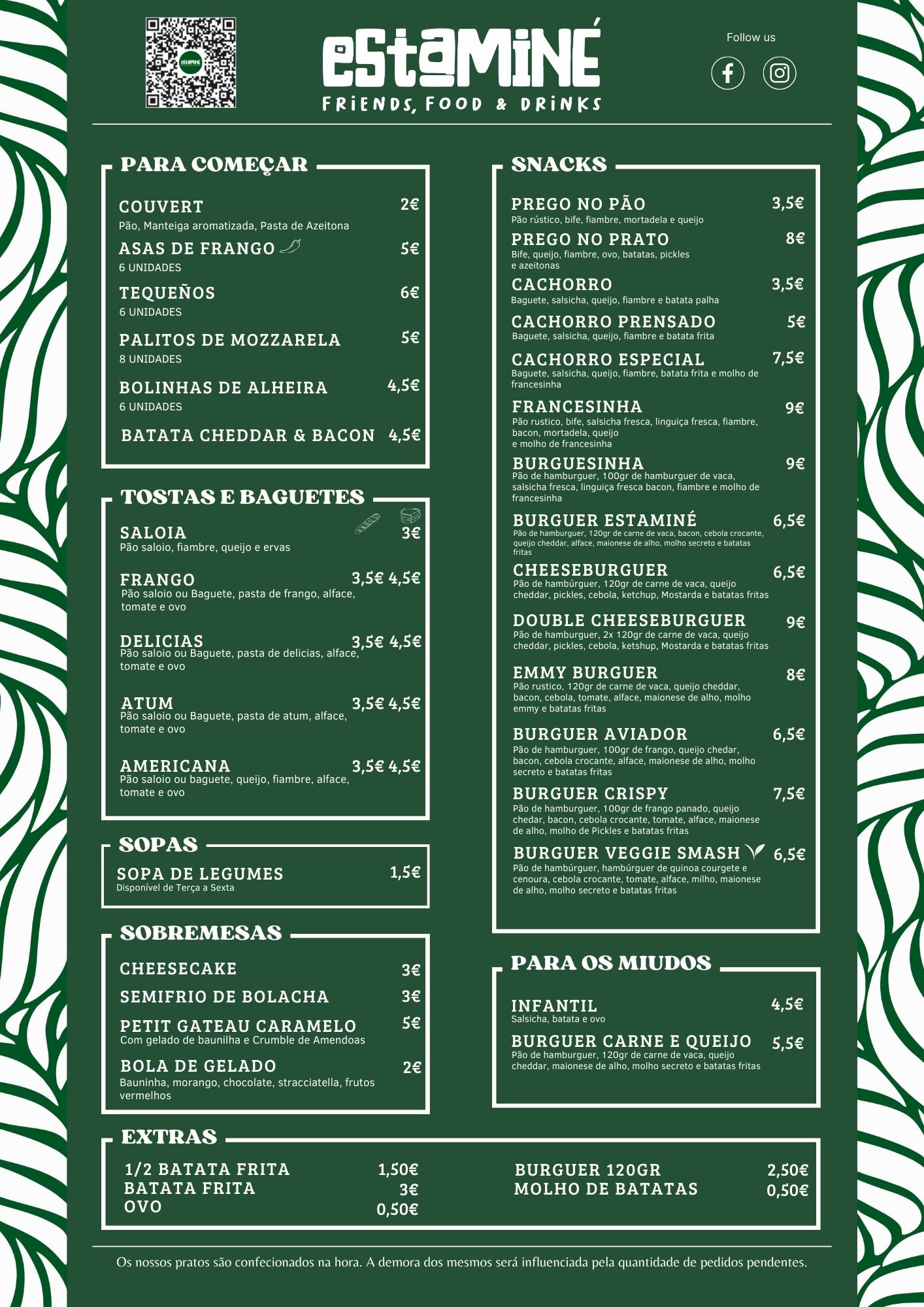 ESTAMINÉ
FRIENDS, FOOD & DRINKS

Follow us

PARA COMEÇAR

COUVERT 2€
Pão, Manteiga aromatizada, Pasta de Azeitona

ASAS DE FRANGO 5€
6 UNIDADES

TEQUEÑOS 6€
6 UNIDADES

PALITOS DE MOZZARELA 5€
8 UNIDADES

BOLINHAS DE ALHEIRA 4,5€
6 UNIDADES

BATATA CHEDDAR & BACON 4,5€

TOSTAS E BAGUETES

SALOIA 3€
Pão saloio, fiambre, queijo e ervas

FRANGO 3,5€ 4,5€
Pão saloio ou Baguete, pasta de frango, alface, tomate e ovo

DELICIAS 3,5€ 4,5€
Pão saloio ou Baguete, pasta de delicias, alface, tomate e ovo

ATUM 3,5€ 4,5€
Pão saloio ou Baguete, pasta de atum, alface, tomate e ovo

AMERICANA 3,5€ 4,5€
Pão saloio ou baguete, queijo, fiambre, alface, tomate e ovo

SOPAS

SOPA DE LEGUMES 1,5€
Disponível de Terça a Sexta

SOBREMESAS

CHEESECAKE 3€

SEMIFRIO DE BOLACHA 3€

PETIT GATEAU CARAMELO 5€
Com gelado de baunilha e Crumble de Amendoas

BOLA DE GELADO 2€
Bauninha, morango, chocolate, stracciatella, frutos vermelhos

SNACKS

PREGO NO PÃO 3,5€
Pão rústico, bife, fiambre, mortadela e queijo

PREGO NO PRATO 8€
Bife, queijo, fiambre, ovo, batatas, pickles e azeitonas

CACHORRO 3,5€
Baguete, salsicha, queijo, fiambre e batata palha

CACHORRO PRENSADO 5€
Baguete, salsicha, queijo, fiambre e batata frita

CACHORRO ESPECIAL 7,5€
Baguete, salsicha, queijo, fiambre, batata frita e molho de francesinha

FRANCESINHA 9€
Pão rustico, bife, salsicha fresca, linguiça fresca, fiambre, bacon, mortadela, queijo e molho de francesinha

BURGUESINHA 9€
Pão de hamburguer, 100gr de hamburguer de vaca, salsicha fresca, linguiça fresca bacon, fiambre e molho de francesinha

BURGUER ESTAMINÉ 6,5€
Pão de hamburguer, 120gr de carne de vaca, bacon, cebola crocante, queijo cheddar, alface, maionese de alho, molho secreto e batatas fritas

CHEESEBURGUER 6,5€
Pão de hambúrguer, 120gr de carne de vaca, queijo cheddar, pickles, cebola, ketchup, Mostarda e batatas fritas

DOUBLE CHEESEBURGUER 9€
Pão de hamburguer, 2x 120gr de carne de vaca, queijo cheddar, pickles, cebola, ketshup, Mostarda e batatas fritas

EMMY BURGUER 8€
Pão rustico, 120gr de carne de vaca, queijo cheddar, bacon, cebola, tomate, alface, maionese de alho, molho emmy e batatas fritas

BURGUER AVIADOR 6,5€
Pão de hamburguer, 100gr de frango, queijo chedar, bacon, cebola crocante, alface, maionese de alho, molho secreto e batatas fritas

BURGUER CRISPY 7,5€
Pão de hamburguer, 100gr de frango panado, queijo chedar, bacon, cebola crocante, tomate, alface, maionese de alho, molho de Pickles e batatas fritas

BURGUER VEGGIE SMASH 6,5€
Pão de hambúrguer, hambúrguer de quinoa courgete e cenoura, cebola crocante, tomate, alface, milho, maionese de alho, molho secreto e batatas fritas

PARA OS MIUDOS

INFANTIL 4,5€
Salsicha, batata e ovo

BURGUER CARNE E QUEIJO 5,5€
Pão de hamburguer, 120gr de carne de vaca, queijo cheddar, maionese de alho, molho secreto e batatas fritas

EXTRAS

1/2 BATATA FRITA 1,50€
BATATA FRITA 3€
OVO 0,50€

BURGUER 120GR 2,50€
MOLHO DE BATATAS 0,50€

Os nossos pratos são confecionados na hora. A demora dos mesmos será influenciada pela quantidade de pedidos pendentes.